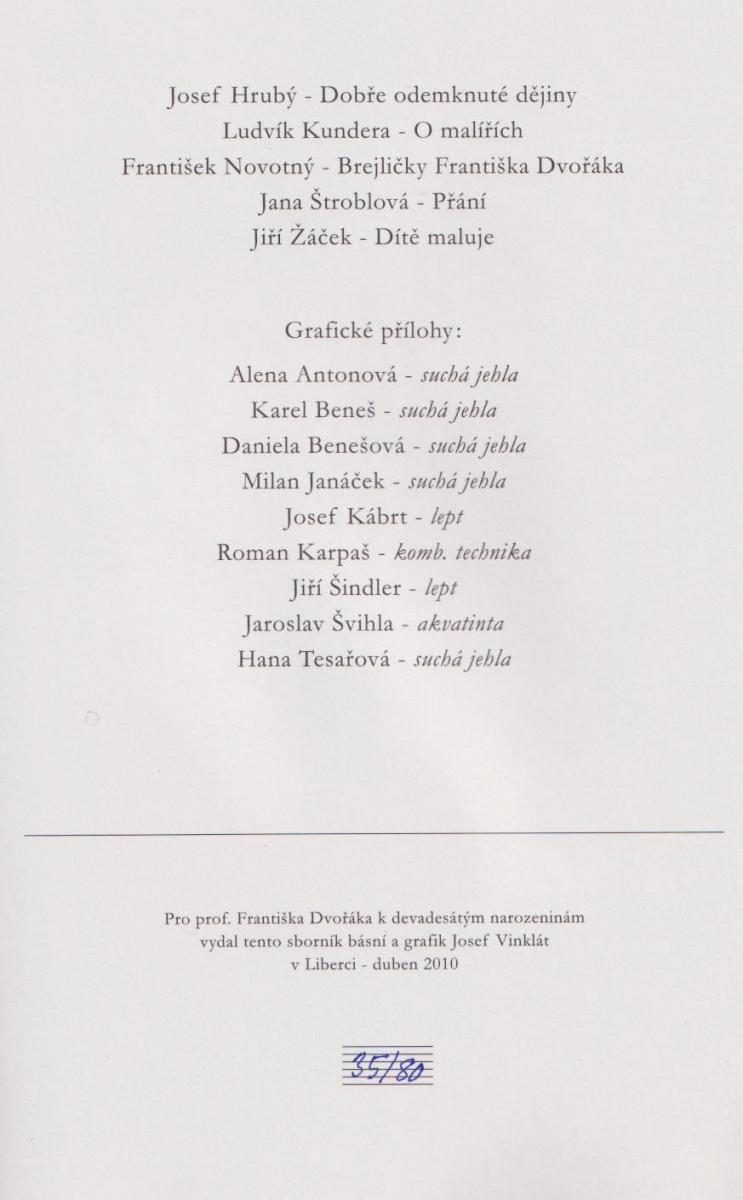 Josef Hrubý - Dobře odemknuté dějiny
Ludvík Kundera - O malířích
František Novotný - Brejličky Františka Dvořáka
Jana Štroblová - Přání
Jiří Žáček - Dítě maluje

Grafické přílohy:
Alena Antonová - suchá jehla
Karel Beneš - suchá jehla
Daniela Benešová - suchá jehla
Milan Janáček - suchá jehla
Josef Kábrt - lept
Roman Karpaš - komb. technika
Jiří Šindler - lept
Jaroslav Švihla - akvatinta
Hana Tesařová - suchá jehla

Pro prof. Františka Dvořáka k devadesátým narozeninám vydal tento sborník básní a grafik Josef Vinklát v Liberci - duben 2010

35/80